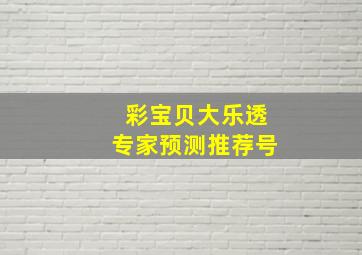 彩宝贝大乐透
专家预测推荐号